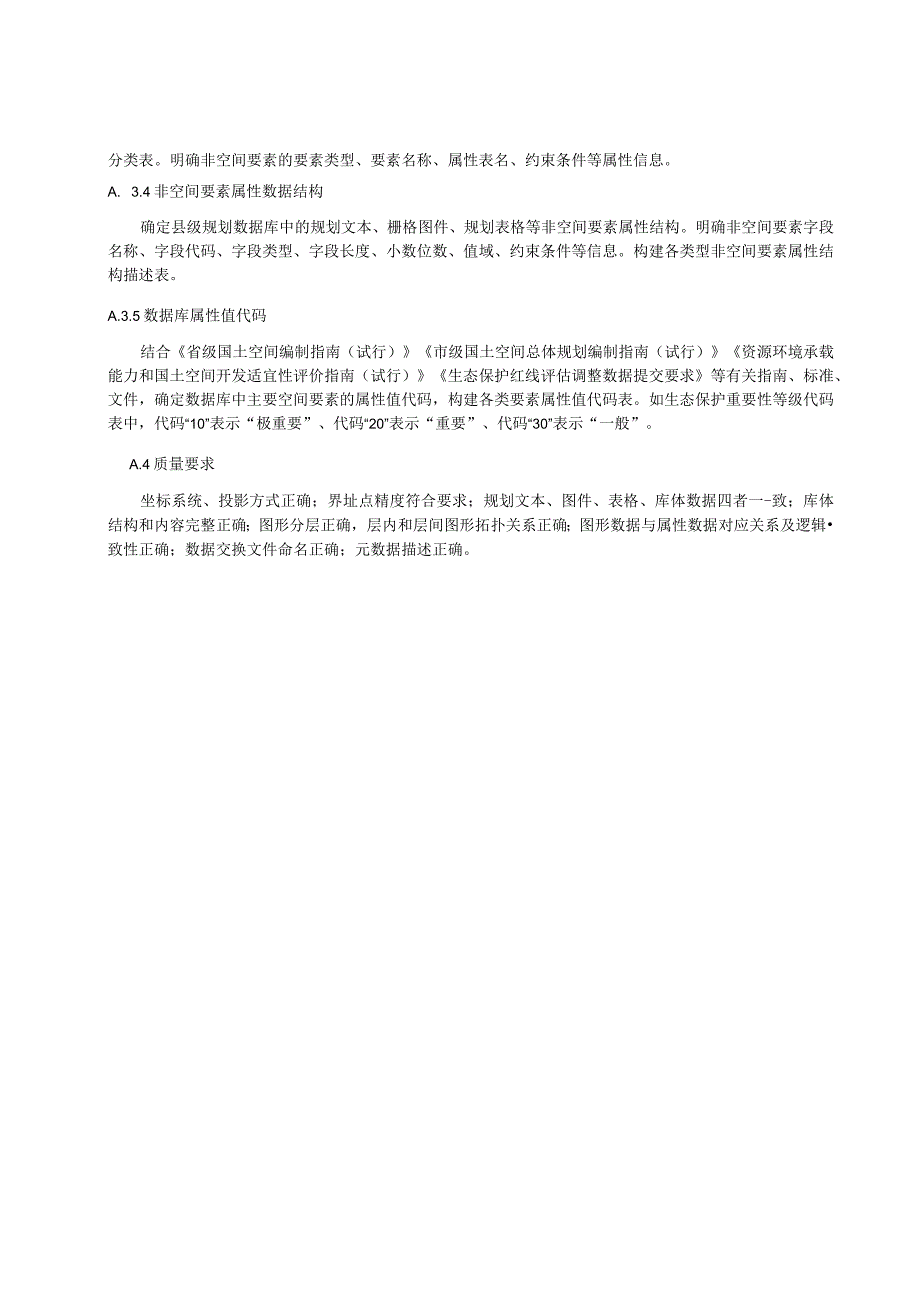 分类表。明确非空间要素的要素类型、要素名称、属性表名、约束条件等属性信息。

A. 3.4 非空间要素属性数据结构

确定县级规划数据库中的规划文本、栅格图件、规划表格等非空间要素属性结构。明确非空间要素字段名称、字段代码、字段类型、字段长度、小数位数、值域、约束条件等信息。构建各类型非空间要素属性结构描述表。

A.3.5 数据库属性值代码

结合《省级国土空间编制指南（试行）》《市级国土空间总体规划编制指南（试行）》《资源环境承载能力和国土空间开发适宜性评价指南（试行）》《生态保护红线评估调整数据提交要求》等有关指南、标准、文件，确定数据库中主要空间要素的属性值代码，构建各类要素属性值代码表。如生态保护重要性等级代码表中，代码“10”表示“极重要”、代码“20”表示“重要”、代码“30”表示“一般”。

A.4 质量要求

坐标系统、投影方式正确；界址点精度符合要求；规划文本、图件、表格、库体数据四者一-致；库体结构和内容完整正确；图形分层正确，层内和层间图形拓扑关系正确；图形数据与属性数据对应关系及逻辑•致性正确；数据交换文件命名正确；元数据描述正确。